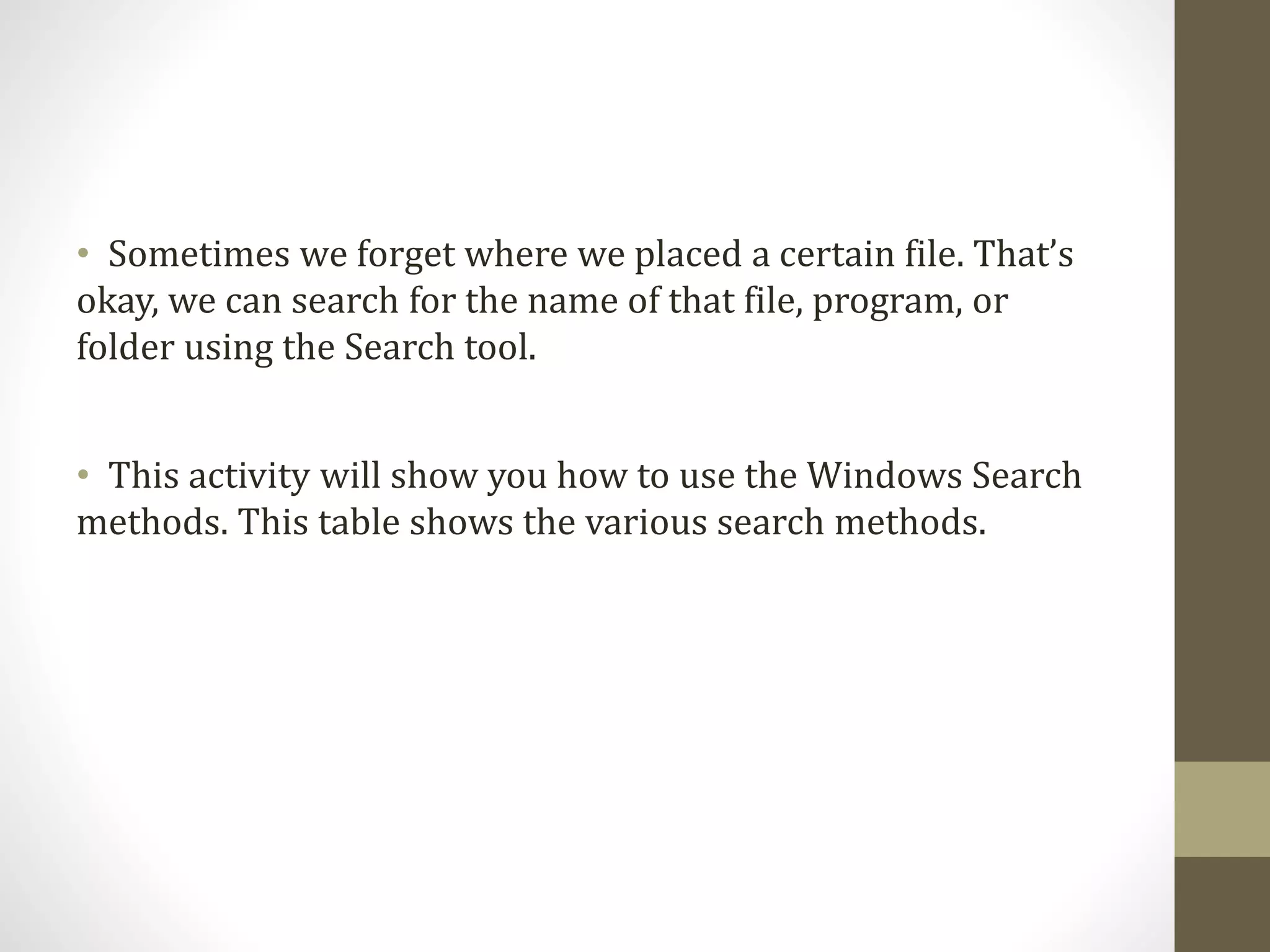 • Sometimes we forget where we placed a certain file. That's okay, we can search for the name of that file, program, or folder using the Search tool.

• This activity will show you how to use the Windows Search methods. This table shows the various search methods.